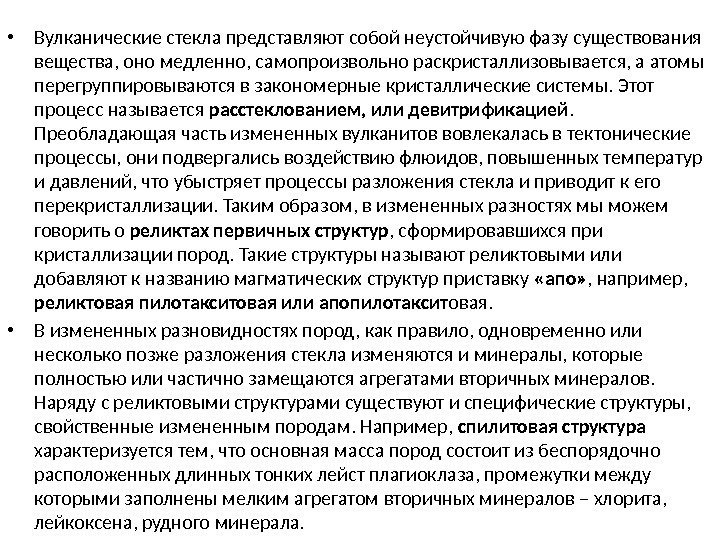 • Вулканические стекла представляют собой неустойчивую фазу существования вещества, оно медленно, самопроизвольно раскристаллизовывается, а атомы перегруппировываются в закономерные кристаллические системы. Этот процесс называется расстеклованием, или девитрификацией. Преобладающая часть измененных вулканитов вовлекалась в тектонические процессы, они подвергались воздействию флюидов, повышенных температур и давлений, что убыстряет процессы разложения стекла и приводит к его перекристаллизации. Таким образом, в измененных разностях мы можем говорить о реликтах первичных структур, сформировавшихся при кристаллизации пород. Такие структуры называют реликтовыми или добавляют к названию магматических структур приставку «апо», например, реликтовая пилотакситовая или апопилотакситовая.

• В измененных разновидностях пород, как правило, одновременно или несколько позже разложения стекла изменяются и минералы, которые полностью или частично замещаются агрегатами вторичных минералов. Наряду с реликтовыми структурами существуют и специфические структуры, свойственные измененным породам. Например, спилитовая структура характеризуется тем, что основная масса пород состоит из беспорядочно расположенных длинных тонких лейст плагиоклаза, промежутки между которыми заполнены мелким агрегатом вторичных минералов – хлорита, лейкоксена, рудного минерала.